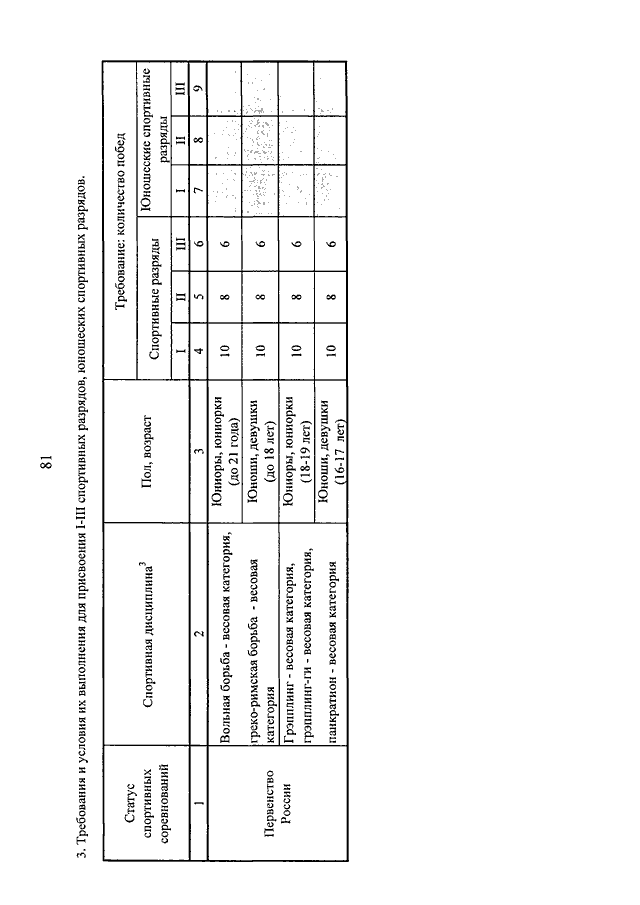 81

3. Требования и условия их выполнения для присвоения I-III спортивных разрядов, юношеских спортивных разрядов.

| Статус спортивных соревнований | Спортивная дисциплина$^3$ | Пол, возраст | Требование: количество побед | | | | | |
|---|---|---|---|---|---|---|---|---|
| | | | Спортивные разряды | | | Юношеские спортивные разряды | | |
| | | | I | II | III | I | II | III |
| 1 | 2 | 3 | 4 | 5 | 6 | 7 | 8 | 9 |
| Первенство России | Вольная борьба - весовая категория, греко-римская борьба - весовая категория | Юниоры, юниорки (до 21 года) | 10 | 8 | 6 | | | |
| | | Юноши, девушки (до 18 лет) | 10 | 8 | 6 | | | |
| | Грэпплинг - весовая категория, грэпплинг-ги - весовая категория, панкратион - весовая категория | Юниоры, юниорки (18-19 лет) | 10 | 8 | 6 | | | |
| | | Юноши, девушки (16-17 лет) | 10 | 8 | 6 | | | |